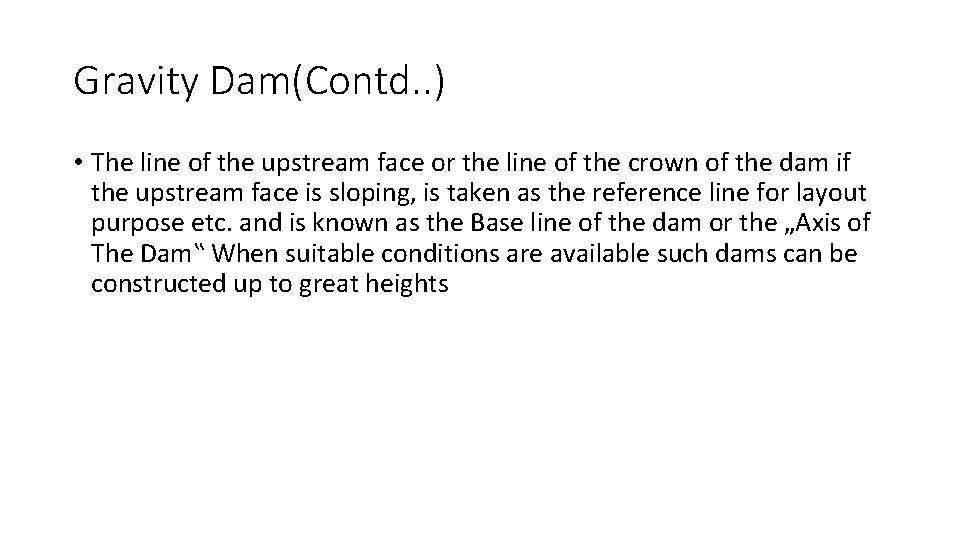 Gravity Dam(Contd..)

• The line of the upstream face or the line of the crown of the dam if the upstream face is sloping, is taken as the reference line for layout purpose etc. and is known as the Base line of the dam or the „Axis of The Dam‟ When suitable conditions are available such dams can be constructed up to great heights